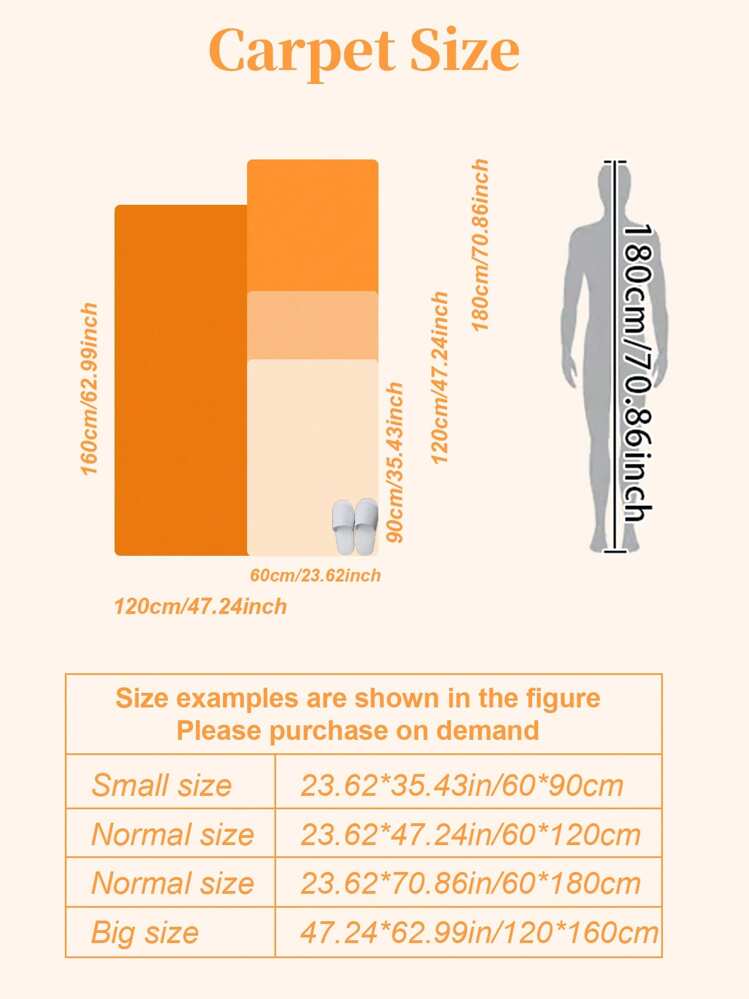 Carpet Size

160cm/62.99inch

90cm/35.43inch

120cm/47.24inch

180cm/70.86inch

180cm/70.86inch

60cm/23.62inch

120cm/47.24inch

| Size examples are shown in the figure Please purchase on demand | |
|---|---|
| Small size | 23.62*35.43in/60*90cm |
| Normal size | 23.62*47.24in/60*120cm |
| Normal size | 23.62*70.86in/60*180cm |
| Big size | 47.24*62.99in/120*160cm |